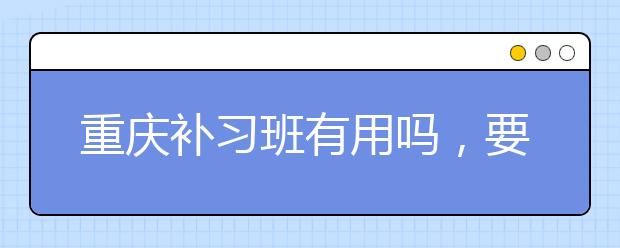 重庆补习班有用吗，要